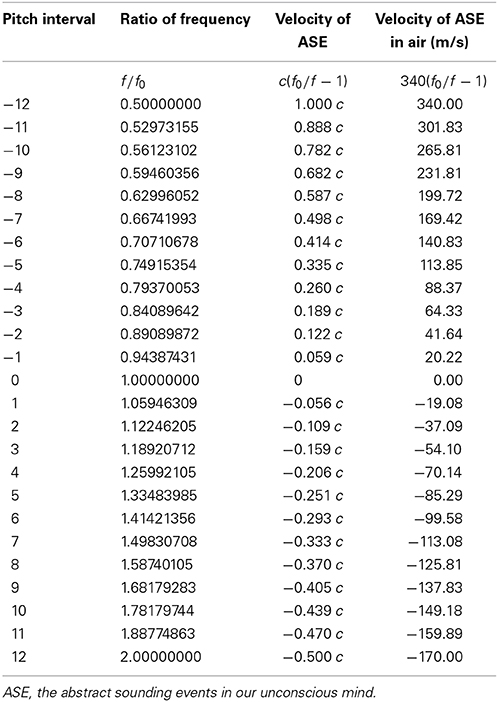 | Pitch interval | Ratio of frequency | Velocity of ASE | Velocity of ASE in air (m/s) |
|---|---|---|---|
| | $f/f_0$ | $c(f_0/f-1)$ | $340(f_0/f-1)$ |
| −12 | 0.50000000 | 1.000 $c$ | 340.00 |
| −11 | 0.52973155 | 0.888 $c$ | 301.83 |
| −10 | 0.56123102 | 0.782 $c$ | 265.81 |
| −9 | 0.59460356 | 0.682 $c$ | 231.81 |
| −8 | 0.62996052 | 0.587 $c$ | 199.72 |
| −7 | 0.66741993 | 0.498 $c$ | 169.42 |
| −6 | 0.70710678 | 0.414 $c$ | 140.83 |
| −5 | 0.74915354 | 0.335 $c$ | 113.85 |
| −4 | 0.79370053 | 0.260 $c$ | 88.37 |
| −3 | 0.84089642 | 0.189 $c$ | 64.33 |
| −2 | 0.89089872 | 0.122 $c$ | 41.64 |
| −1 | 0.94387431 | 0.059 $c$ | 20.22 |
| 0 | 1.00000000 | 0 | 0.00 |
| 1 | 1.05946309 | −0.056 $c$ | −19.08 |
| 2 | 1.12246205 | −0.109 $c$ | −37.09 |
| 3 | 1.18920712 | −0.159 $c$ | −54.10 |
| 4 | 1.25992105 | −0.206 $c$ | −70.14 |
| 5 | 1.33483985 | −0.251 $c$ | −85.29 |
| 6 | 1.41421356 | −0.293 $c$ | −99.58 |
| 7 | 1.49830708 | −0.333 $c$ | −113.08 |
| 8 | 1.58740105 | −0.370 $c$ | −125.81 |
| 9 | 1.68179283 | −0.405 $c$ | −137.83 |
| 10 | 1.78179744 | −0.439 $c$ | −149.18 |
| 11 | 1.88774863 | −0.470 $c$ | −159.89 |
| 12 | 2.00000000 | −0.500 $c$ | −170.00 |

ASE, the abstract sounding events in our unconscious mind.